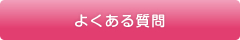 よくある質問